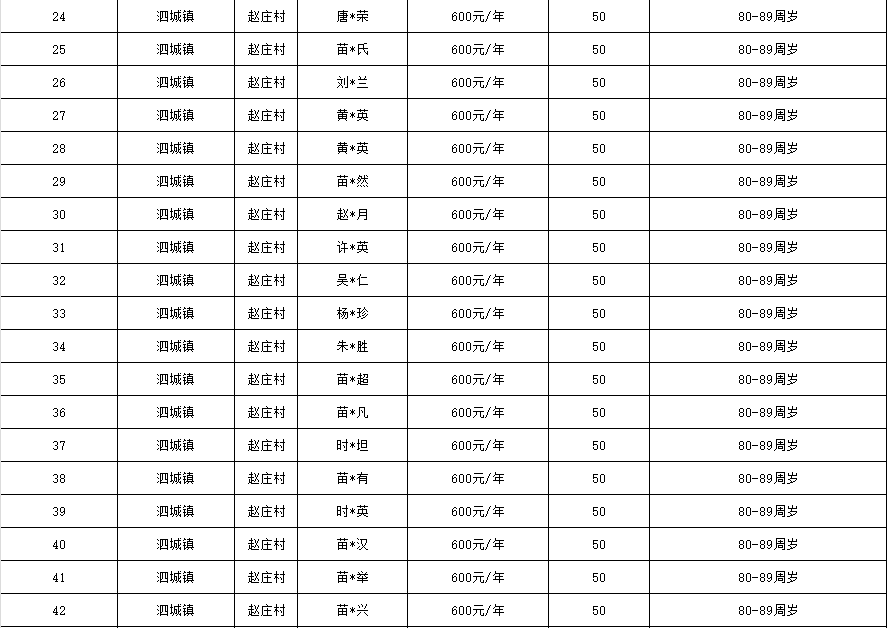 | 24 | 泗城镇 | 赵庄村 | 唐*荣 | 600元/年 | 50 | 80-89周岁 |
|---|---|---|---|---|---|---|
| 25 | 泗城镇 | 赵庄村 | 苗*氏 | 600元/年 | 50 | 80-89周岁 |
| 26 | 泗城镇 | 赵庄村 | 刘*兰 | 600元/年 | 50 | 80-89周岁 |
| 27 | 泗城镇 | 赵庄村 | 黄*英 | 600元/年 | 50 | 80-89周岁 |
| 28 | 泗城镇 | 赵庄村 | 黄*英 | 600元/年 | 50 | 80-89周岁 |
| 29 | 泗城镇 | 赵庄村 | 苗*然 | 600元/年 | 50 | 80-89周岁 |
| 30 | 泗城镇 | 赵庄村 | 赵*月 | 600元/年 | 50 | 80-89周岁 |
| 31 | 泗城镇 | 赵庄村 | 许*英 | 600元/年 | 50 | 80-89周岁 |
| 32 | 泗城镇 | 赵庄村 | 吴*仁 | 600元/年 | 50 | 80-89周岁 |
| 33 | 泗城镇 | 赵庄村 | 杨*珍 | 600元/年 | 50 | 80-89周岁 |
| 34 | 泗城镇 | 赵庄村 | 朱*胜 | 600元/年 | 50 | 80-89周岁 |
| 35 | 泗城镇 | 赵庄村 | 苗*超 | 600元/年 | 50 | 80-89周岁 |
| 36 | 泗城镇 | 赵庄村 | 苗*凡 | 600元/年 | 50 | 80-89周岁 |
| 37 | 泗城镇 | 赵庄村 | 时*坦 | 600元/年 | 50 | 80-89周岁 |
| 38 | 泗城镇 | 赵庄村 | 苗*有 | 600元/年 | 50 | 80-89周岁 |
| 39 | 泗城镇 | 赵庄村 | 时*英 | 600元/年 | 50 | 80-89周岁 |
| 40 | 泗城镇 | 赵庄村 | 苗*汉 | 600元/年 | 50 | 80-89周岁 |
| 41 | 泗城镇 | 赵庄村 | 苗*举 | 600元/年 | 50 | 80-89周岁 |
| 42 | 泗城镇 | 赵庄村 | 苗*兴 | 600元/年 | 50 | 80-89周岁 |